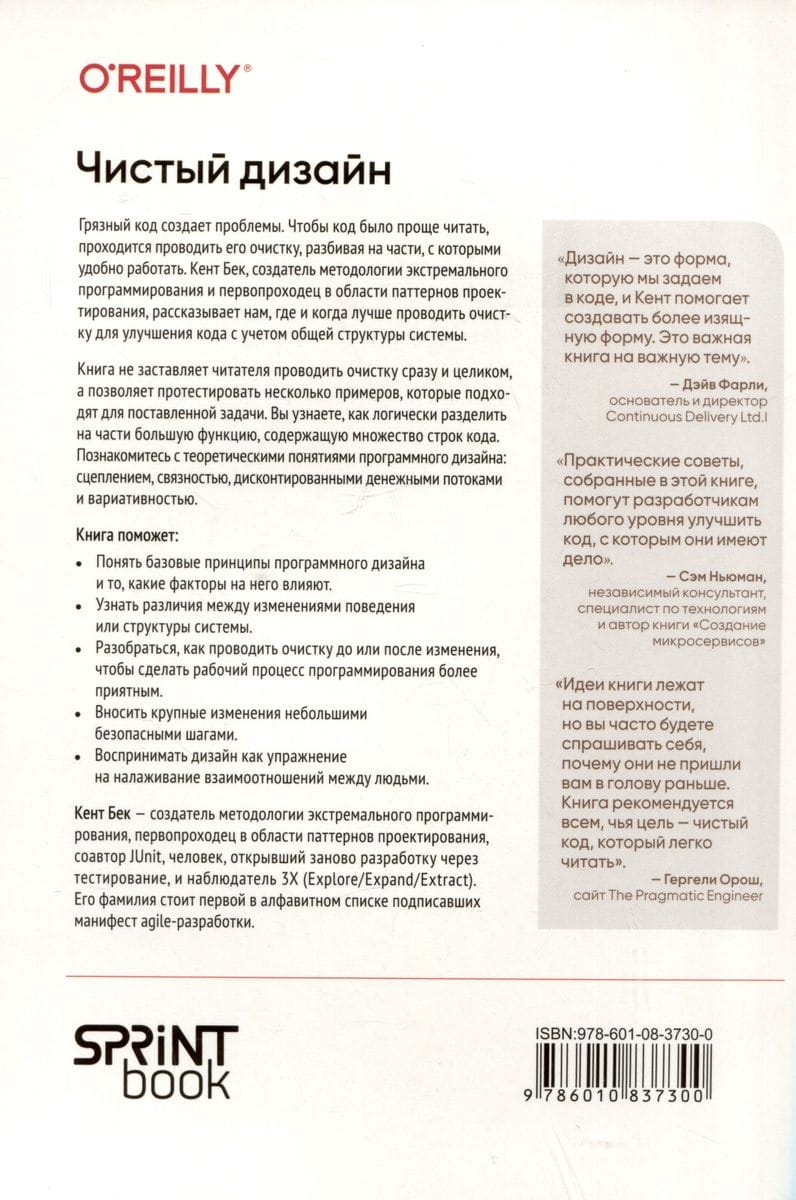 O'REILLY®

Чистый дизайн

Грязный код создает проблемы. Чтобы код было проще читать, проходится проводить его очистку, разбивая на части, с которыми удобно работать. Кент Бек, создатель методологии экстремального программирования и первопроходец в области паттернов проектирования, рассказывает нам, где и когда лучше проводить очистку для улучшения кода с учетом общей структуры системы.

Книга не заставляет читателя проводить очистку сразу и целиком, а позволяет протестировать несколько примеров, которые подходят для поставленной задачи. Вы узнаете, как логически разделить на части большую функцию, содержащую множество строк кода. Познакомитесь с теоретическими понятиями программного дизайна: сцеплением, связностью, дисконтированными денежными потоками и вариативностью.

Книга поможет:

• Понять базовые принципы программного дизайна и то, какие факторы на него влияют.
• Узнать различия между изменениями поведения или структуры системы.
• Разобраться, как проводить очистку до или после изменения, чтобы сделать рабочий процесс программирования более приятным.
• Вносить крупные изменения небольшими безопасными шагами.
• Воспринимать дизайн как упражнение на налаживание взаимоотношений между людьми.

Кент Бек — создатель методологии экстремального программирования, первопроходец в области паттернов проектирования, соавтор JUnit, человек, открывший заново разработку через тестирование, и наблюдатель 3X (Explore/Expand/Extract). Его фамилия стоит первой в алфавитном списке подписавших манифест agile-разработки.

«Дизайн — это форма, которую мы задаем в коде, и Кент помогает создавать более изящную форму. Это важная книга на важную тему».
— Дэйв Фарли, основатель и директор Continuous Delivery Ltd.I

«Практические советы, собранные в этой книге, помогут разработчикам любого уровня улучшить код, с которым они имеют дело».
— Сэм Ньюман, независимый консультант, специалист по технологиям и автор книги «Создание микросервисов»

«Идеи книги лежат на поверхности, но вы часто будете спрашивать себя, почему они не пришли вам в голову раньше. Книга рекомендуется всем, чья цель — чистый код, который легко читать».
— Гергели Орош, сайт The Pragmatic Engineer

SPRINT book

ISBN:978-601-08-3730-0
9 786010 837300